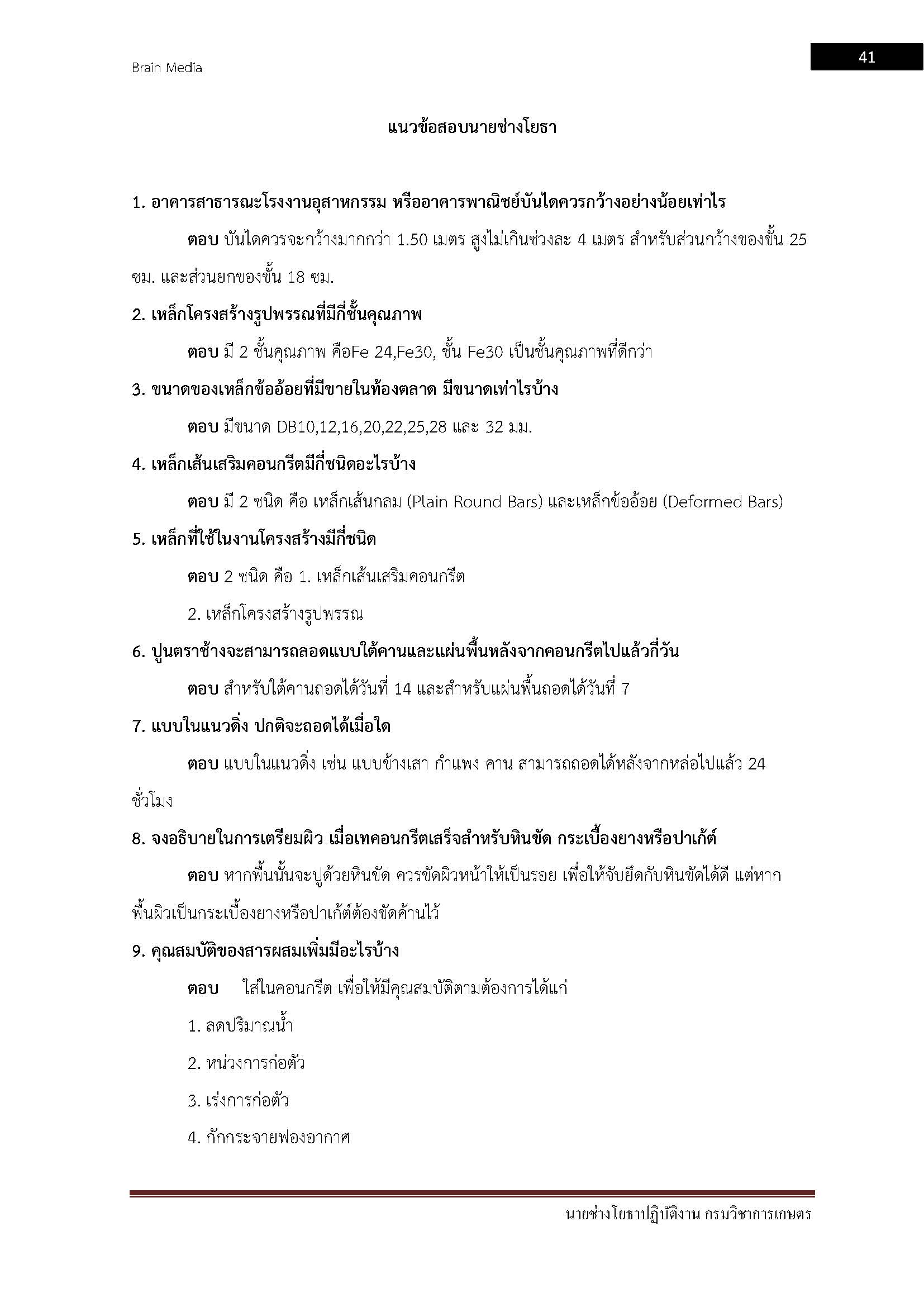 Brain Media

41

แนวข้อสอบนายช่างโยธา

1. อาคารสาธารณะโรงงานอุสาหกรรม หรืออาคารพาณิชย์บันไดควรกว้างอย่างน้อยเท่าไร

ตอบ บันไดควรจะกว้างมากกว่า 1.50 เมตร สูงไม่เกินช่วงละ 4 เมตร สำหรับส่วนกว้างของขั้น 25 ซม. และส่วนยกของขั้น 18 ซม.

2. เหล็กโครงสร้างรูปพรรณที่มีกี่ชั้นคุณภาพ

ตอบ มี 2 ชั้นคุณภาพ คือFe 24,Fe30, ชั้น Fe30 เป็นชั้นคุณภาพที่ดีกว่า

3. ขนาดของเหล็กข้ออ้อยที่มีขายในท้องตลาด มีขนาดเท่าไรบ้าง

ตอบ มีขนาด DB10,12,16,20,22,25,28 และ 32 มม.

4. เหล็กเส้นเสริมคอนกรีตมีกี่ชนิดอะไรบ้าง

ตอบ มี 2 ชนิด คือ เหล็กเส้นกลม (Plain Round Bars) และเหล็กข้ออ้อย (Deformed Bars)

5. เหล็กที่ใช้ในงานโครงสร้างมีกี่ชนิด

ตอบ 2 ชนิด คือ 1. เหล็กเส้นเสริมคอนกรีต

2. เหล็กโครงสร้างรูปพรรณ

6. ปูนตราช้างจะสามารถลอดแบบใต้คานและแผ่นพื้นหลังจากคอนกรีตไปแล้วกี่วัน

ตอบ สำหรับใต้คานถอดได้วันที่ 14 และสำหรับแผ่นพื้นถอดได้วันที่ 7

7. แบบในแนวดิ่ง ปกติจะถอดได้เมื่อใด

ตอบ แบบในแนวดิ่ง เช่น แบบข้างเสา กำแพง คาน สามารถถอดได้หลังจากหล่อไปแล้ว 24 ชั่วโมง

8. จงอธิบายในการเตรียมผิว เมื่อเทคอนกรีตเสร็จสำหรับหินขัด กระเบื้องยางหรือปาเก้ต์

ตอบ หากพื้นนั้นจะปูด้วยหินขัด ควรขัดผิวหน้าให้เป็นรอย เพื่อให้จับยึดกับหินขัดได้ดี แต่หากพื้นผิวเป็นกระเบื้องยางหรือปาเก้ต์ต้องขัดค้านไว้

9. คุณสมบัติของสารผสมเพิ่มมีอะไรบ้าง

ตอบ ใส่ในคอนกรีต เพื่อให้มีคุณสมบัติตามต้องการได้แก่

1. ลดปริมาณน้ำ

2. หน่วงการก่อตัว

3. เร่งการก่อตัว

4. กักกระจายฟองอากาศ

นายช่างโยธาปฏิบัติงาน กรมวิชาการเกษตร